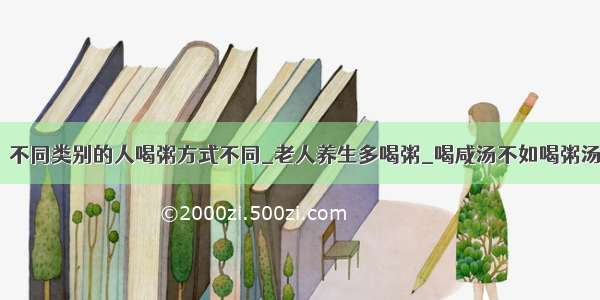 不同类别的人喝粥方式不同_老人养生多喝粥_喝咸汤不如喝粥汤

©2000zi.500zi.com